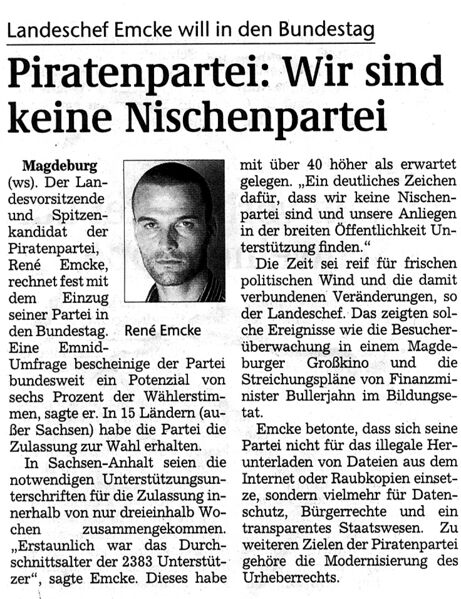 Landeschef Emcke will in den Bundestag

Piratenpartei: Wir sind keine Nischenpartei

Magdeburg (ws). Der Landesvorsitzende und Spitzenkandidat der Piratenpartei, René Emcke, rechnet fest mit dem Einzug seiner Partei in den Bundestag. Eine Emnid-Umfrage bescheinige der Partei bundesweit ein Potenzial von sechs Prozent der Wählerstimmen, sagte er. In 15 Ländern (außer Sachsen) habe die Partei die Zulassung zur Wahl erhalten.

René Emcke

In Sachsen-Anhalt seien die notwendigen Unterstützungsunterschriften für die Zulassung innerhalb von nur dreieinhalb Wochen zusammengekommen. „Erstaunlich war das Durchschnittsalter der 2383 Unterstützer", sagte Emcke. Dieses habe mit über 40 höher als erwartet gelegen. „Ein deutliches Zeichen dafür, dass wir keine Nischenpartei sind und unsere Anliegen in der breiten Öffentlichkeit Unterstützung finden."

Die Zeit sei reif für frischen politischen Wind und die damit verbundenen Veränderungen, so der Landeschef. Das zeigten solche Ereignisse wie die Besucherüberwachung in einem Magdeburger Großkino und die Streichungspläne von Finanzminister Bullerjahn im Bildungsetat.

Emcke betonte, dass sich seine Partei nicht für das illegale Herunterladen von Dateien aus dem Internet oder Raubkopien einsetze, sondern vielmehr für Datenschutz, Bürgerrechte und ein transparentes Staatswesen. Zu weiteren Zielen der Piratenpartei gehöre die Modernisierung des Urheberrechts.